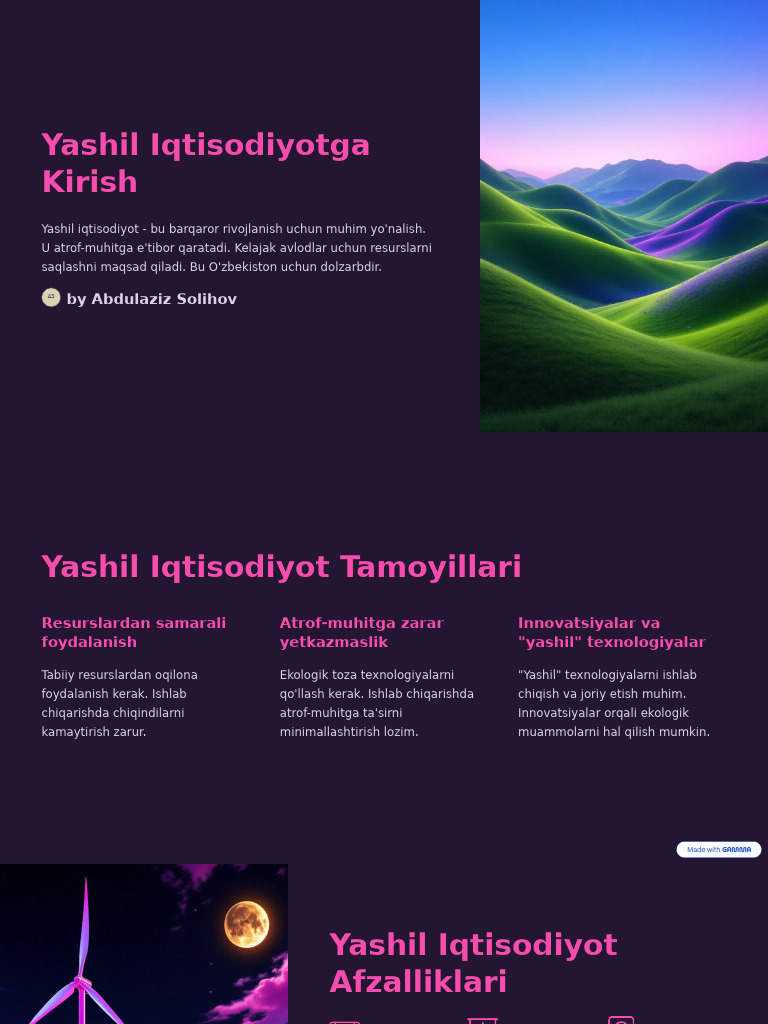 Yashil Iqtisodiyotga Kirish

Yashil iqtisodiyot - bu barqaror rivojlanish uchun muhim yo'nalish. U atrof-muhitga e'tibor qaratadi. Kelajak avlodlar uchun resurslarni saqlashni maqsad qiladi. Bu O'zbekiston uchun dolzarbdir.

by Abdulaziz Solihov

Yashil Iqtisodiyot Tamoyillari

Resurslardan samarali foydalanish

Tabiiy resurslardan oqilona foydalanish kerak. Ishlab chiqarishda chiqindilarni kamaytirish zarur.

Atrof-muhitga zarar yetkazmaslik

Ekologik toza texnologiyalarni qo'llash kerak. Ishlab chiqarishda atrof-muhitga ta'sirni minimallashtirish lozim.

Innovatsiyalar va "yashil" texnologiyalar

"Yashil" texnologiyalarni ishlab chiqish va joriy etish muhim. Innovatsiyalar orqali ekologik muammolarni hal qilish mumkin.

Made with GAMMA

Yashil Iqtisodiyot Afzalliklari